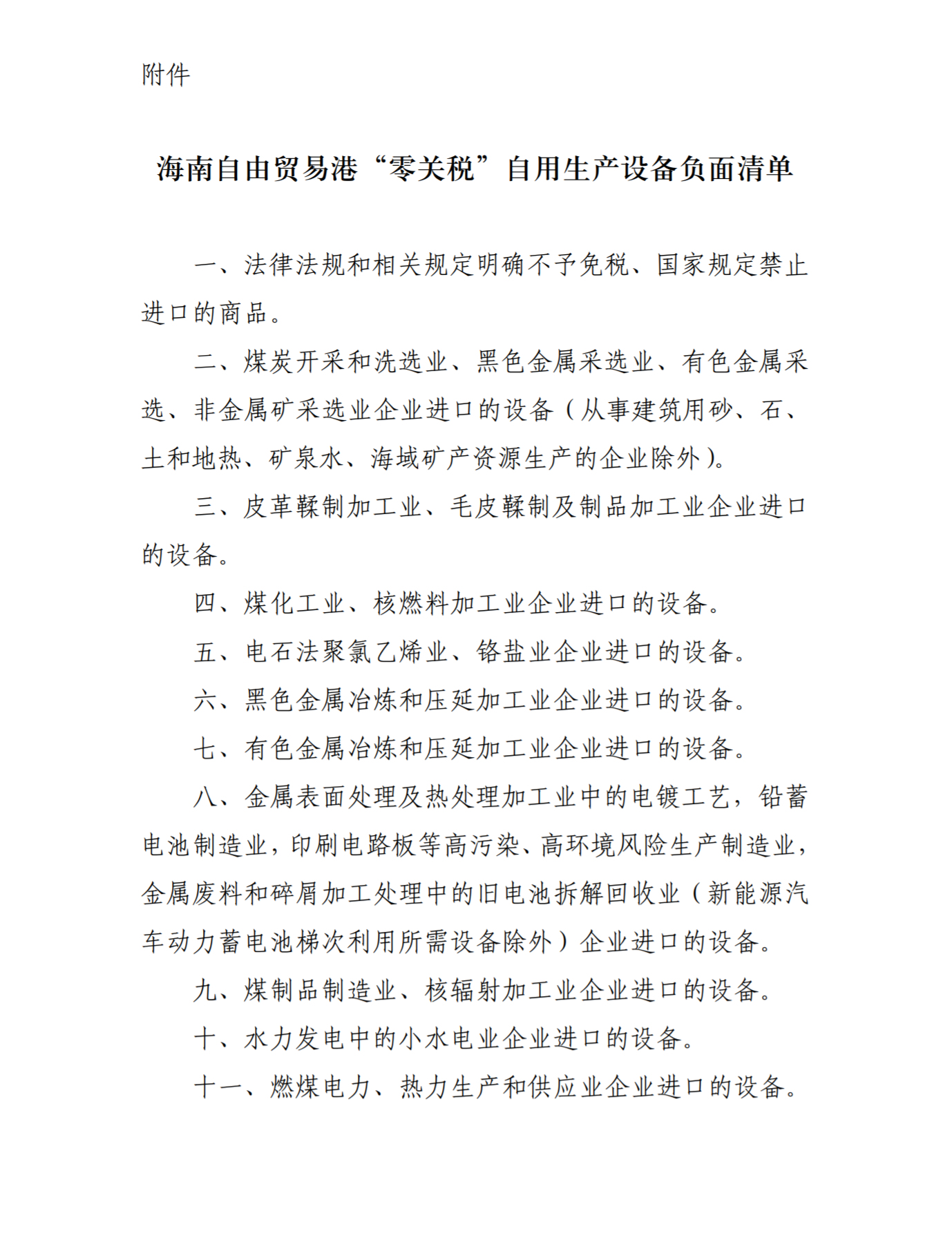 附件

海南自由贸易港“零关税”自用生产设备负面清单

一、法律法规和相关规定明确不予免税、国家规定禁止进口的商品。

二、煤炭开采和洗选业、黑色金属采选业、有色金属采选、非金属矿采选业企业进口的设备（从事建筑用砂、石、土和地热、矿泉水、海域矿产资源生产的企业除外）。

三、皮革鞣制加工业、毛皮鞣制及制品加工业企业进口的设备。

四、煤化工业、核燃料加工业企业进口的设备。

五、电石法聚氯乙烯业、铬盐业企业进口的设备。

六、黑色金属冶炼和压延加工业企业进口的设备。

七、有色金属冶炼和压延加工业企业进口的设备。

八、金属表面处理及热处理加工业中的电镀工艺，铅蓄电池制造业，印刷电路板等高污染、高环境风险生产制造业，金属废料和碎屑加工处理中的旧电池拆解回收业（新能源汽车动力蓄电池梯次利用所需设备除外）企业进口的设备。

九、煤制品制造业、核辐射加工业企业进口的设备。

十、水力发电中的小水电业企业进口的设备。

十一、燃煤电力、热力生产和供应业企业进口的设备。